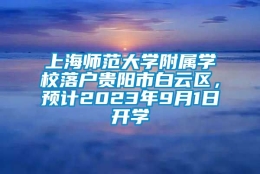 上海师范大学附属学校落户贵阳市白云区，预计2023年9月1日开学